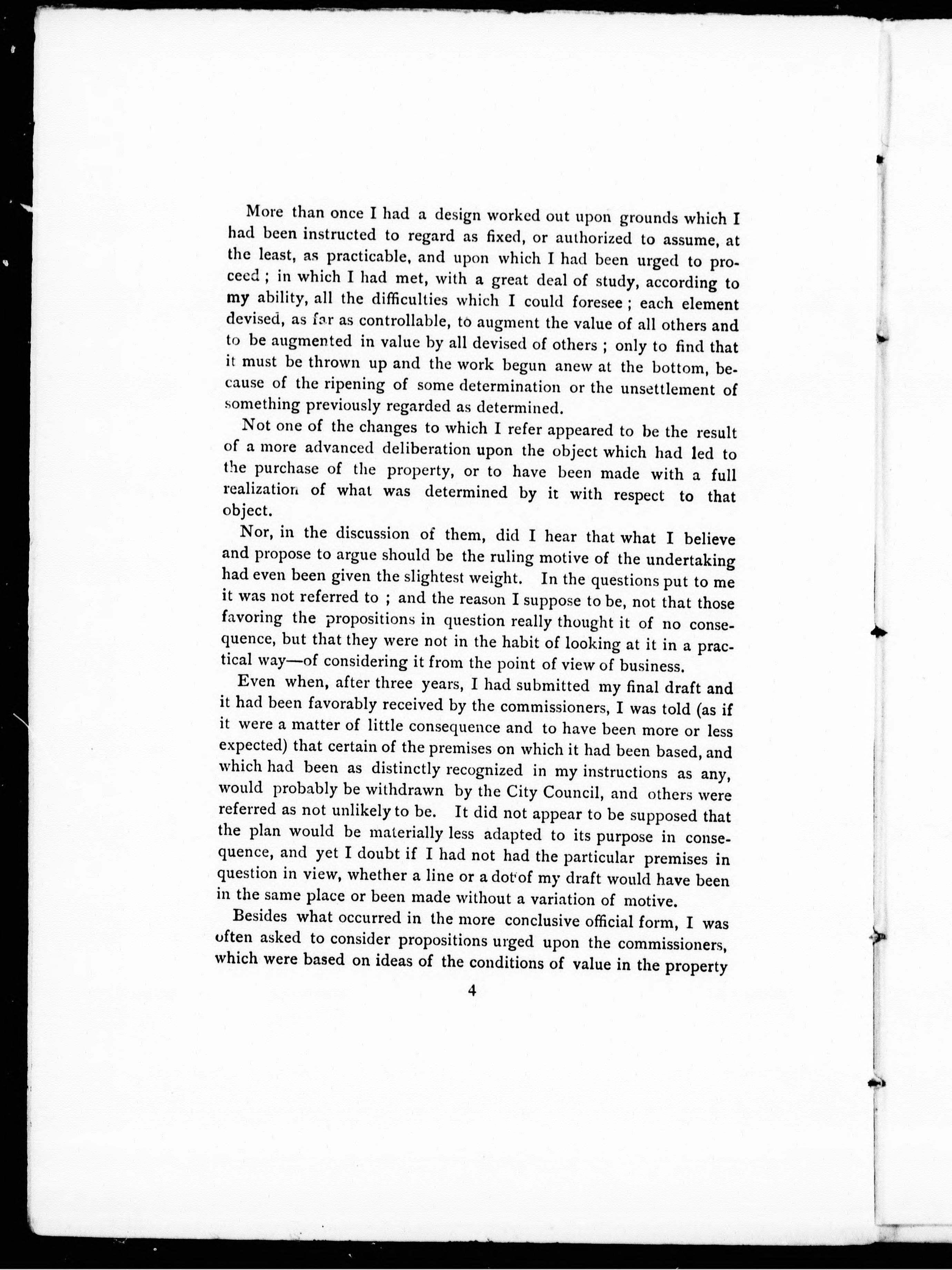 More than once I had a design worked out upon grounds which I had been instructed to regard as fixed, or authorized to assume, at the least, as practicable, and upon which I had been urged to proceed; in which I had met, with a great deal of study, according to my ability, all the difficulties which I could foresee; each element devised, as far as controllable, to augment the value of all others and to be augmented in value by all devised of others; only to find that it must be thrown up and the work begun anew at the bottom, because of the ripening of some determination or the unsettlement of something previously regarded as determined.

Not one of the changes to which I refer appeared to be the result of a more advanced deliberation upon the object which had led to the purchase of the property, or to have been made with a full realization of what was determined by it with respect to that object.

Nor, in the discussion of them, did I hear that what I believe and propose to argue should be the ruling motive of the undertaking had even been given the slightest weight. In the questions put to me it was not referred to; and the reason I suppose to be, not that those favoring the propositions in question really thought it of no consequence, but that they were not in the habit of looking at it in a practical way—of considering it from the point of view of business.

Even when, after three years, I had submitted my final draft and it had been favorably received by the commissioners, I was told (as if it were a matter of little consequence and to have been more or less expected) that certain of the premises on which it had been based, and which had been as distinctly recognized in my instructions as any, would probably be withdrawn by the City Council, and others were referred as not unlikely to be. It did not appear to be supposed that the plan would be materially less adapted to its purpose in consequence, and yet I doubt if I had not had the particular premises in question in view, whether a line or a dot of my draft would have been in the same place or been made without a variation of motive.

Besides what occurred in the more conclusive official form, I was often asked to consider propositions urged upon the commissioners, which were based on ideas of the conditions of value in the property

4